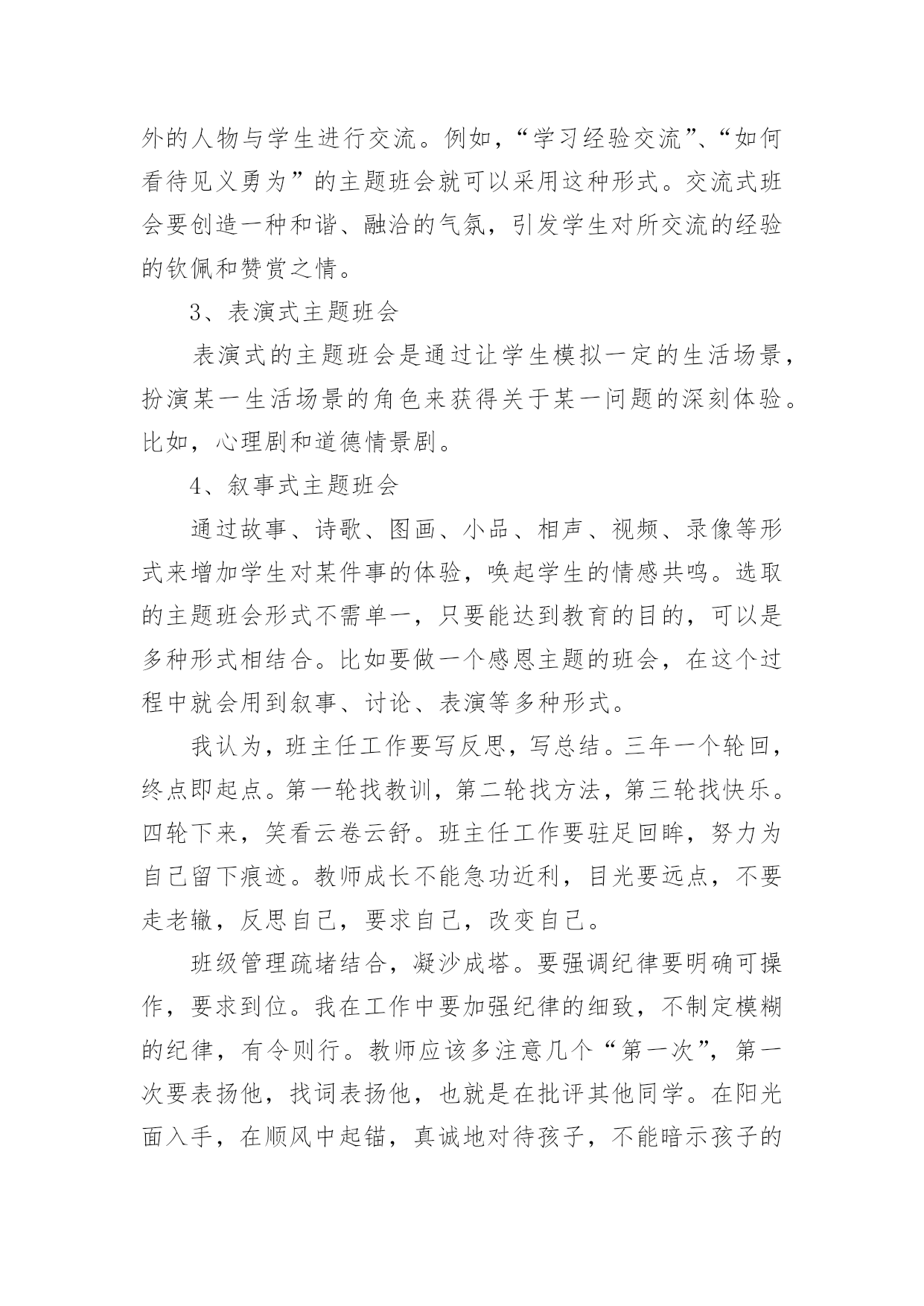 外的人物与学生进行交流。例如，“学习经验交流”、“如何看待见义勇为”的主题班会就可以采用这种形式。交流式班会要创造一种和谐、融洽的气氛，引发学生对所交流的经验的钦佩和赞赏之情。

3、表演式主题班会

表演式的主题班会是通过让学生模拟一定的生活场景，扮演某一生活场景的角色来获得关于某一问题的深刻体验。比如，心理剧和道德情景剧。

4、叙事式主题班会

通过故事、诗歌、图画、小品、相声、视频、录像等形式来增加学生对某件事的体验，唤起学生的情感共鸣。选取的主题班会形式不需单一，只要能达到教育的目的，可以是多种形式相结合。比如要做一个感恩主题的班会，在这个过程中就会用到叙事、讨论、表演等多种形式。

我认为，班主任工作要写反思，写总结。三年一个轮回，终点即起点。第一轮找教训，第二轮找方法，第三轮找快乐。四轮下来，笑看云卷云舒。班主任工作要驻足回眸，努力为自己留下痕迹。教师成长不能急功近利，目光要远点，不要走老辙，反思自己，要求自己，改变自己。

班级管理疏堵结合，凝沙成塔。要强调纪律要明确可操作，要求到位。我在工作中要加强纪律的细致，不制定模糊的纪律，有令则行。教师应该多注意几个“第一次”，第一次要表扬他，找词表扬他，也就是在批评其他同学。在阳光面入手，在顺风中起锚，真诚地对待孩子，不能暗示孩子的